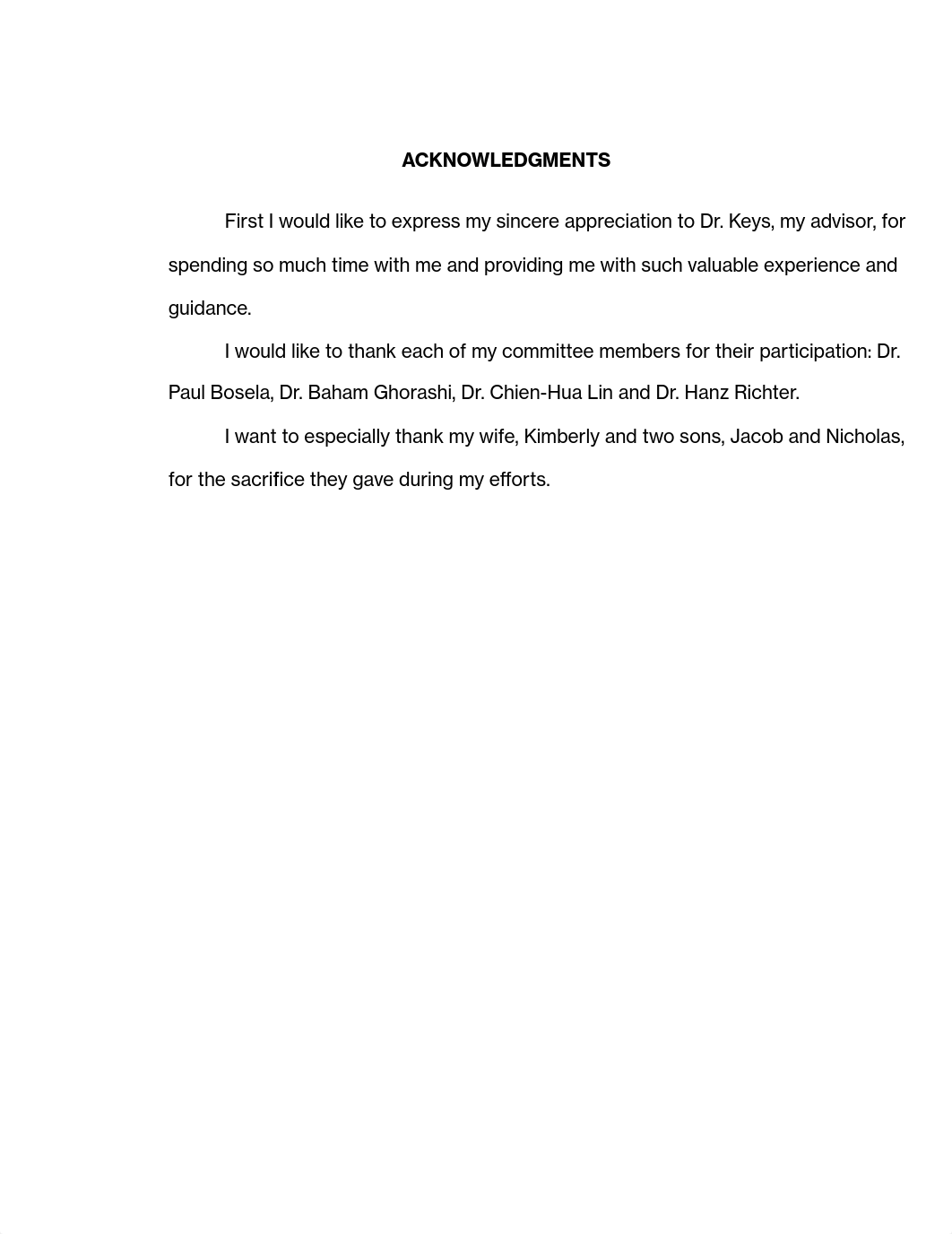 ACKNOWLEDGMENTS

First I would like to express my sincere appreciation to Dr. Keys, my advisor, for spending so much time with me and providing me with such valuable experience and guidance.

I would like to thank each of my committee members for their participation: Dr. Paul Bosela, Dr. Baham Ghorashi, Dr. Chien-Hua Lin and Dr. Hanz Richter.

I want to especially thank my wife, Kimberly and two sons, Jacob and Nicholas, for the sacrifice they gave during my efforts.